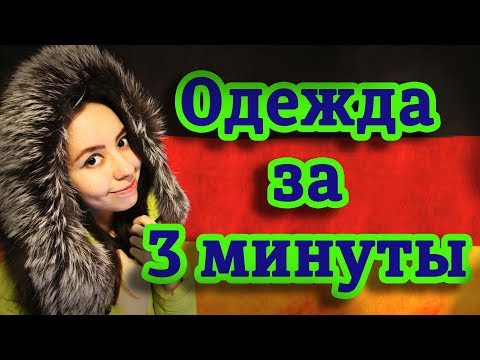 Одежда
за
3 минуты